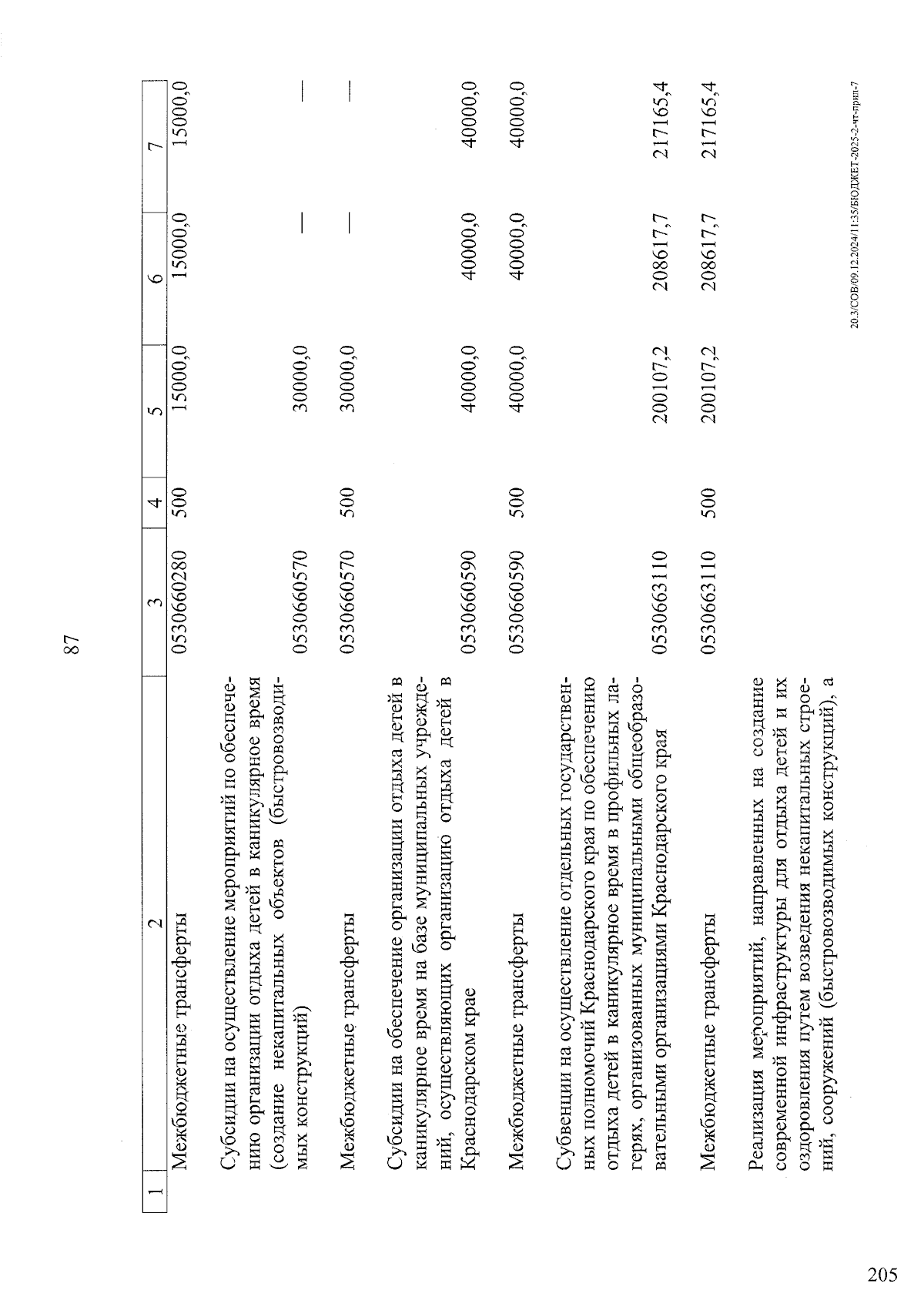 87

| 1 | 2 | 3 | 4 | 5 | 6 | 7 |
|---|---|---|---|---|---|---|
| | Межбюджетные трансферты | 0530660280 | 500 | 15000,0 | 15000,0 | 15000,0 |
| | Субсидии на осуществление мероприятий по обеспечению организации отдыха детей в каникулярное время (создание некапитальных объектов (быстровозводимых конструкций) | 0530660570 | | 30000,0 | — | — |
| | Межбюджетные трансферты | 0530660570 | 500 | 30000,0 | — | — |
| | Субсидии на обеспечение организации отдыха детей в каникулярное время на базе муниципальных учреждений, осуществляющих организацию отдыха детей в Краснодарском крае | 0530660590 | | 40000,0 | 40000,0 | 40000,0 |
| | Межбюджетные трансферты | 0530660590 | 500 | 40000,0 | 40000,0 | 40000,0 |
| | Субвенции на осуществление отдельных государственных полномочий Краснодарского края по обеспечению отдыха детей в каникулярное время в профильных лагерях, организованных муниципальными общеобразовательными организациями Краснодарского края | 0530663110 | | 200107,2 | 208617,7 | 217165,4 |
| | Межбюджетные трансферты | 0530663110 | 500 | 200107,2 | 208617,7 | 217165,4 |
| | Реализация мероприятий, направленных на создание современной инфраструктуры для отдыха детей и их оздоровления путем возведения некапитальных строений, сооружений (быстровозводимых конструкций), а | | | | | |

20.3/СОВ/09.12.2024/11:35/БЮДЖЕТ-2025-2-чт-прил-7

205